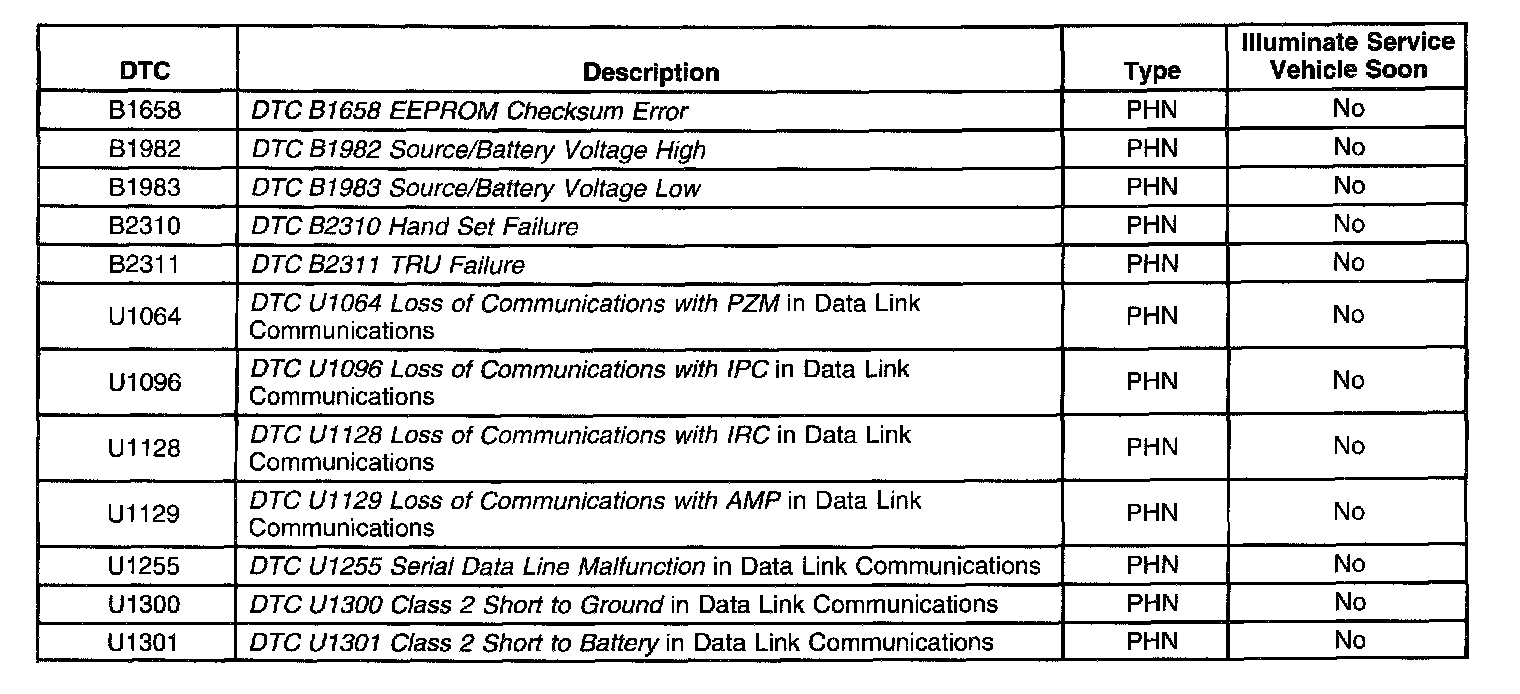 | DTC | Description | Type | Illuminate Service Vehicle Soon |
|---|---|---|---|
| B1658 | DTC B1658 EEPROM Checksum Error | PHN | No |
| B1982 | DTC B1982 Source/Battery Voltage High | PHN | No |
| B1983 | DTC B1983 Source/Battery Voltage Low | PHN | No |
| B2310 | DTC B2310 Hand Set Failure | PHN | No |
| B2311 | DTC B2311 TRU Failure | PHN | No |
| U1064 | DTC U1064 Loss of Communications with PZM in Data Link Communications | PHN | No |
| U1096 | DTC U1096 Loss of Communications with IPC in Data Link Communications | PHN | No |
| U1128 | DTC U1128 Loss of Communications with IRC in Data Link Communications | PHN | No |
| U1129 | DTC U1129 Loss of Communications with AMP in Data Link Communications | PHN | No |
| U1255 | DTC U1255 Serial Data Line Malfunction in Data Link Communications | PHN | No |
| U1300 | DTC U1300 Class 2 Short to Ground in Data Link Communications | PHN | No |
| U1301 | DTC U1301 Class 2 Short to Battery in Data Link Communications | PHN | No |